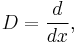 $D = \frac{d}{dx},$